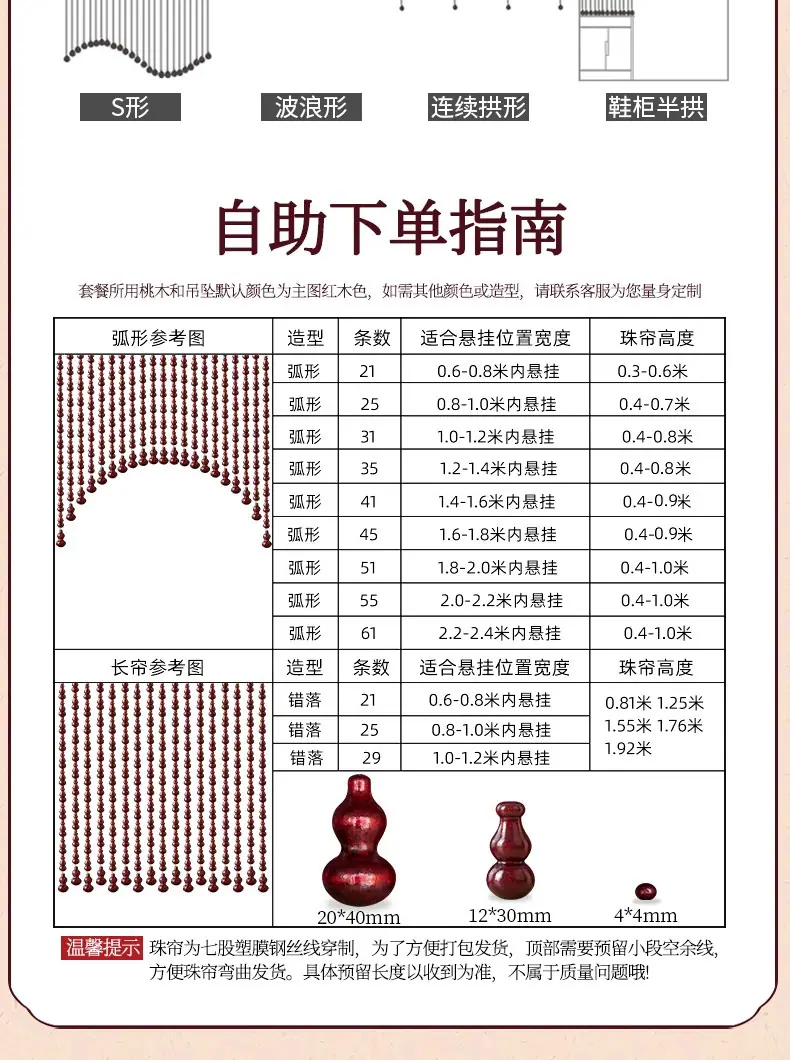 S形　波浪形　连续拱形　鞋柜半拱

自助下单指南

套餐所用桃木和吊坠默认颜色为主图红木色，如需其他颜色或造型，请联系客服为您量身定制

| 弧形参考图 | 造型 | 条数 | 适合悬挂位置宽度 | 珠帘高度 |
|---|---|---|---|---|
| | 弧形 | 21 | 0.6-0.8米内悬挂 | 0.3-0.6米 |
| | 弧形 | 25 | 0.8-1.0米内悬挂 | 0.4-0.7米 |
| | 弧形 | 31 | 1.0-1.2米内悬挂 | 0.4-0.8米 |
| | 弧形 | 35 | 1.2-1.4米内悬挂 | 0.4-0.8米 |
| | 弧形 | 41 | 1.4-1.6米内悬挂 | 0.4-0.9米 |
| | 弧形 | 45 | 1.6-1.8米内悬挂 | 0.4-0.9米 |
| | 弧形 | 51 | 1.8-2.0米内悬挂 | 0.4-1.0米 |
| | 弧形 | 55 | 2.0-2.2米内悬挂 | 0.4-1.0米 |
| | 弧形 | 61 | 2.2-2.4米内悬挂 | 0.4-1.0米 |

| 长帘参考图 | 造型 | 条数 | 适合悬挂位置宽度 | 珠帘高度 |
|---|---|---|---|---|
| | 错落 | 21 | 0.6-0.8米内悬挂 | 0.81米 1.25米 1.55米 1.76米 1.92米 |
| | 错落 | 25 | 0.8-1.0米内悬挂 | |
| | 错落 | 29 | 1.0-1.2米内悬挂 | |

20*40mm　12*30mm　4*4mm

温馨提示　珠帘为七股塑膜钢丝线穿制，为了方便打包发货，顶部需要预留小段空余线，方便珠帘弯曲发货。具体预留长度以收到为准，不属于质量问题哦!